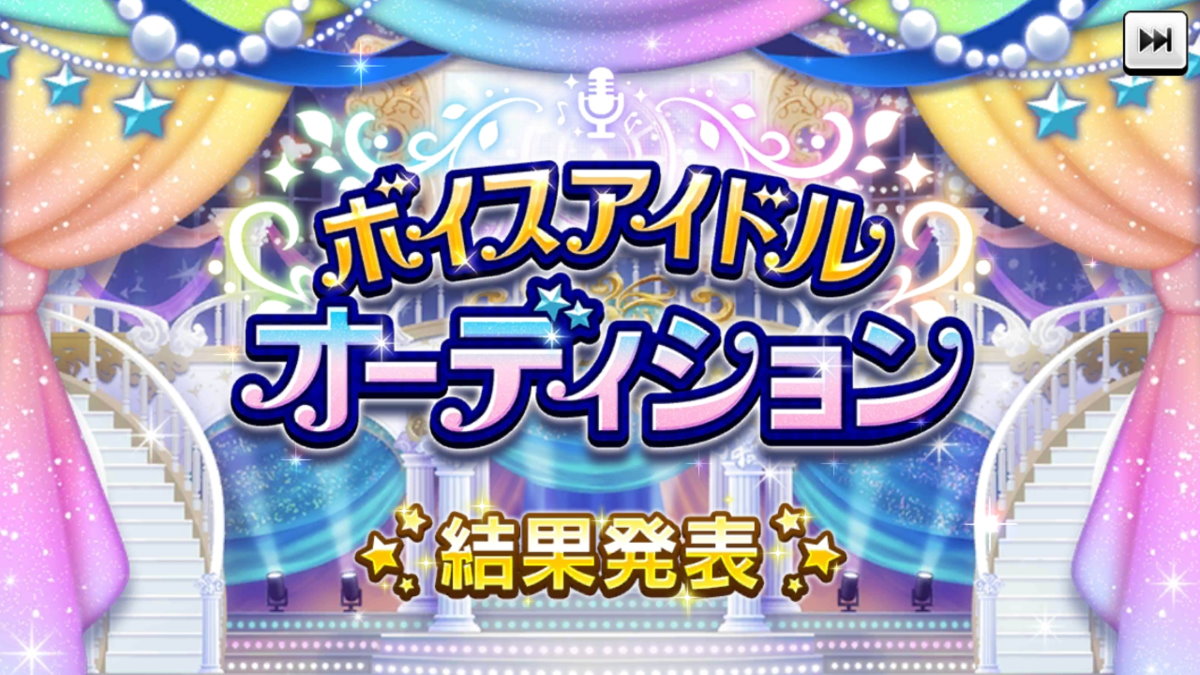 ボイスアイドル
オーディション
結果発表